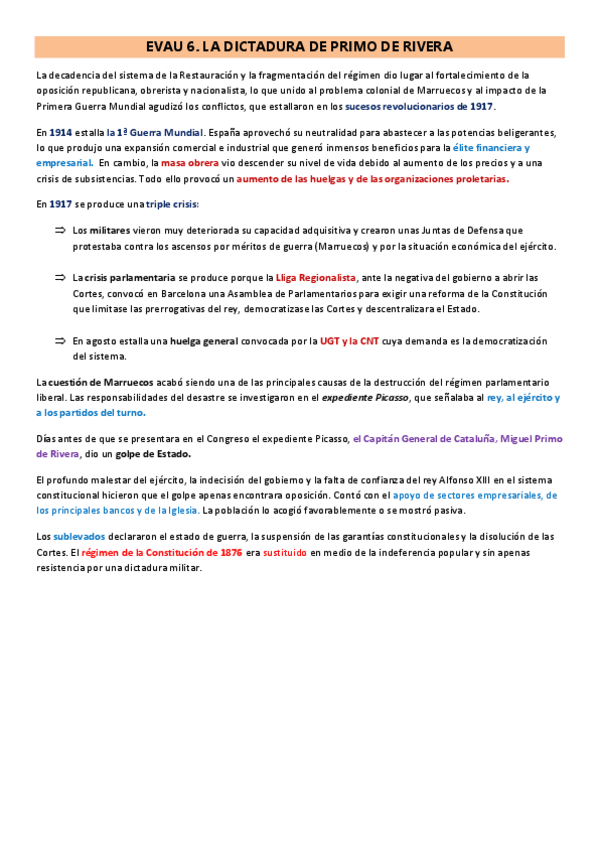 EVAU 6. LA DICTADURA DE PRIMO DE RIVERA

La decadencia del sistema de la Restauración y la fragmentación del régimen dio lugar al fortalecimiento de la oposición republicana, obrerista y nacionalista, lo que unido al problema colonial de Marruecos y al impacto de la Primera Guerra Mundial agudizó los conflictos, que estallaron en los sucesos revolucionarios de 1917.

En 1914 estalla la 1ª Guerra Mundial. España aprovechó su neutralidad para abastecer a las potencias beligerantes, lo que produjo una expansión comercial e industrial que generó inmensos beneficios para la élite financiera y empresarial. En cambio, la masa obrera vio descender su nivel de vida debido al aumento de los precios y a una crisis de subsistencias. Todo ello provocó un aumento de las huelgas y de las organizaciones proletarias.

En 1917 se produce una triple crisis:

⇒ Los militares vieron muy deteriorada su capacidad adquisitiva y crearon unas Juntas de Defensa que protestaba contra los ascensos por méritos de guerra (Marruecos) y por la situación económica del ejército.

⇒ La crisis parlamentaria se produce porque la Lliga Regionalista, ante la negativa del gobierno a abrir las Cortes, convocó en Barcelona una Asamblea de Parlamentarios para exigir una reforma de la Constitución que limitase las prerrogativas del rey, democratizase las Cortes y descentralizara el Estado.

⇒ En agosto estalla una huelga general convocada por la UGT y la CNT cuya demanda es la democratización del sistema.

La cuestión de Marruecos acabó siendo una de las principales causas de la destrucción del régimen parlamentario liberal. Las responsabilidades del desastre se investigaron en el expediente Picasso, que señalaba al rey, al ejército y a los partidos del turno.

Días antes de que se presentara en el Congreso el expediente Picasso, el Capitán General de Cataluña, Miguel Primo de Rivera, dio un golpe de Estado.

El profundo malestar del ejército, la indecisión del gobierno y la falta de confianza del rey Alfonso XIII en el sistema constitucional hicieron que el golpe apenas encontrara oposición. Contó con el apoyo de sectores empresariales, de los principales bancos y de la Iglesia. La población lo acogió favorablemente o se mostró pasiva.

Los sublevados declararon el estado de guerra, la suspensión de las garantías constitucionales y la disolución de las Cortes. El régimen de la Constitución de 1876 era sustituido en medio de la indeferencia popular y sin apenas resistencia por una dictadura militar.